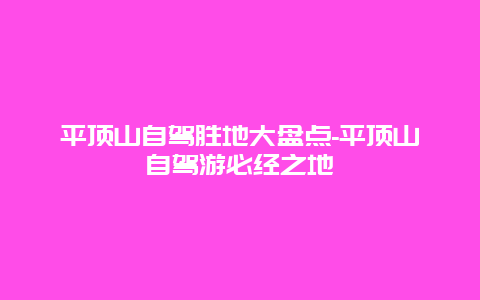 平顶山自驾胜地大盘点-平顶山自驾游必经之地